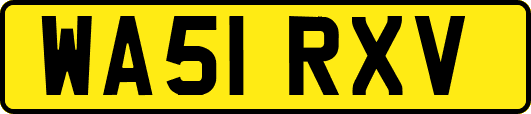 WA51 RXV